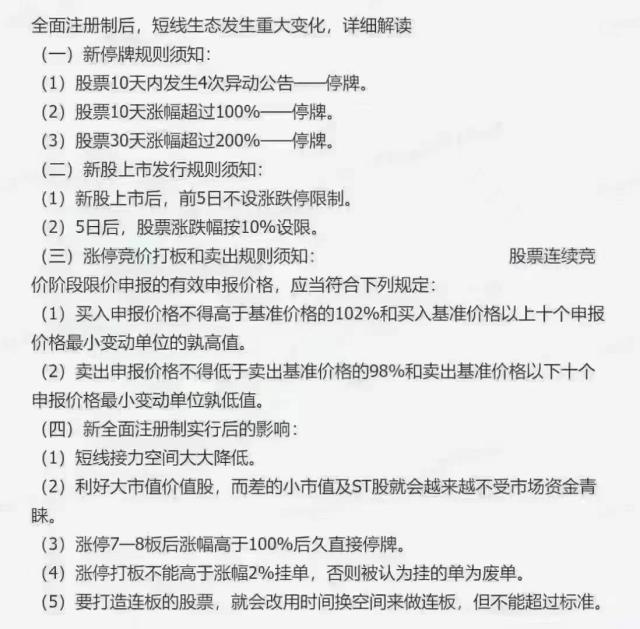 全面注册制后，短线生态发生重大变化，详细解读
（一）新停牌规则须知：
（1）股票10天内发生4次异动公告——停牌。
（2）股票10天涨幅超过100%——停牌。
（3）股票30天涨幅超过200%——停牌。
（二）新股上市发行规则须知：
（1）新股上市后，前5日不设涨跌停限制。
（2）5日后，股票涨跌幅按10%设限。
（三）涨停竞价打板和卖出规则须知： 股票连续竞价阶段限价申报的有效申报价格，应当符合下列规定：
（1）买入申报价格不得高于基准价格的102%和买入基准价格以上十个申报价格最小变动单位的孰高值。
（2）卖出申报价格不得低于卖出基准价格的98%和卖出基准价格以下十个申报价格最小变动单位孰低值。
（四）新全面注册制实行后的影响：
（1）短线接力空间大大降低。
（2）利好大市值价值股，而差的小市值及ST股就会越来越不受市场资金青睐。
（3）涨停7—8板后涨幅高于100%后久直接停牌。
（4）涨停打板不能高于涨幅2%挂单，否则被认为挂的单为废单。
（5）要打造连板的股票，就会改用时间换空间来做连板，但不能超过标准。